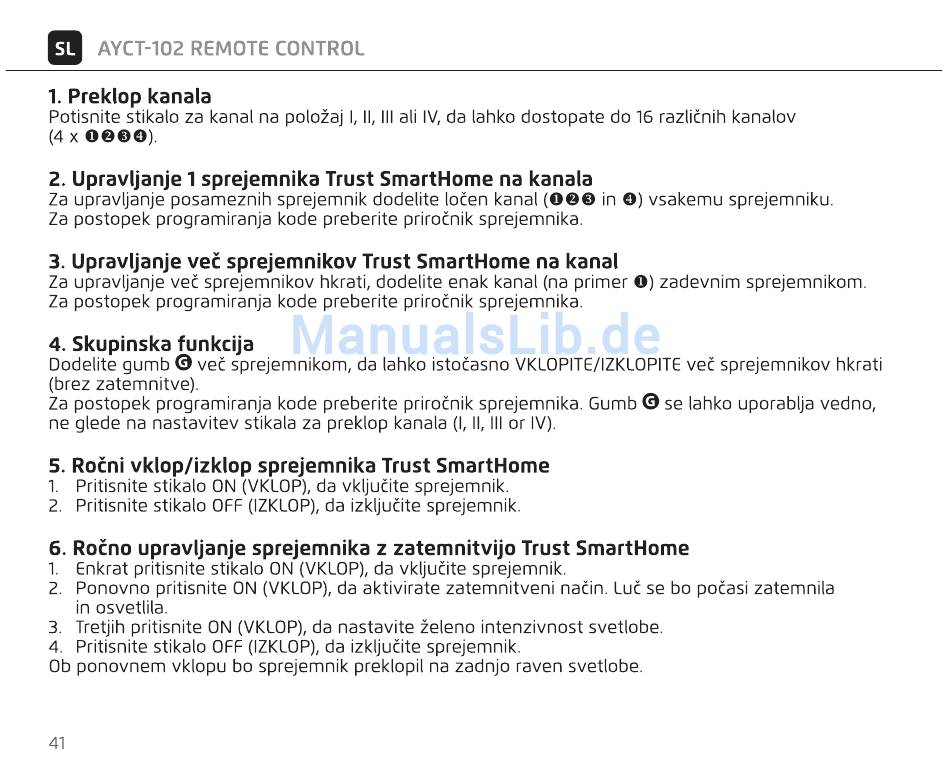 SL AYCT-102 REMOTE CONTROL

1. Preklop kanala
Potisnite stikalo za kanal na položaj I, II, III ali IV, da lahko dostopate do 16 različnih kanalov (4 x ❶❷❸❹).

2. Upravljanje 1 sprejemnika Trust SmartHome na kanala
Za upravljanje posameznih sprejemnik dodelite ločen kanal (❶❷❸ in ❹) vsakemu sprejemniku.
Za postopek programiranja kode preberite priročnik sprejemnika.

3. Upravljanje več sprejemnikov Trust SmartHome na kanal
Za upravljanje več sprejemnikov hkrati, dodelite enak kanal (na primer ❶) zadevnim sprejemnikom.
Za postopek programiranja kode preberite priročnik sprejemnika.

ManualsLib.de

4. Skupinska funkcija
Dodelite gumb G več sprejemnikom, da lahko istočasno VKLOPITE/IZKLOPITE več sprejemnikov hkrati (brez zatemnitve).
Za postopek programiranja kode preberite priročnik sprejemnika. Gumb G se lahko uporablja vedno, ne glede na nastavitev stikala za preklop kanala (I, II, III or IV).

5. Ročni vklop/izklop sprejemnika Trust SmartHome
1. Pritisnite stikalo ON (VKLOP), da vključite sprejemnik.
2. Pritisnite stikalo OFF (IZKLOP), da izključite sprejemnik.

6. Ročno upravljanje sprejemnika z zatemnitvijo Trust SmartHome
1. Enkrat pritisnite stikalo ON (VKLOP), da vključite sprejemnik.
2. Ponovno pritisnite ON (VKLOP), da aktivirate zatemnitveni način. Luč se bo počasi zatemnila in osvetlila.
3. Tretjih pritisnite ON (VKLOP), da nastavite želeno intenzivnost svetlobe.
4. Pritisnite stikalo OFF (IZKLOP), da izključite sprejemnik.
Ob ponovnem vklopu bo sprejemnik preklopil na zadnjo raven svetlobe.

41